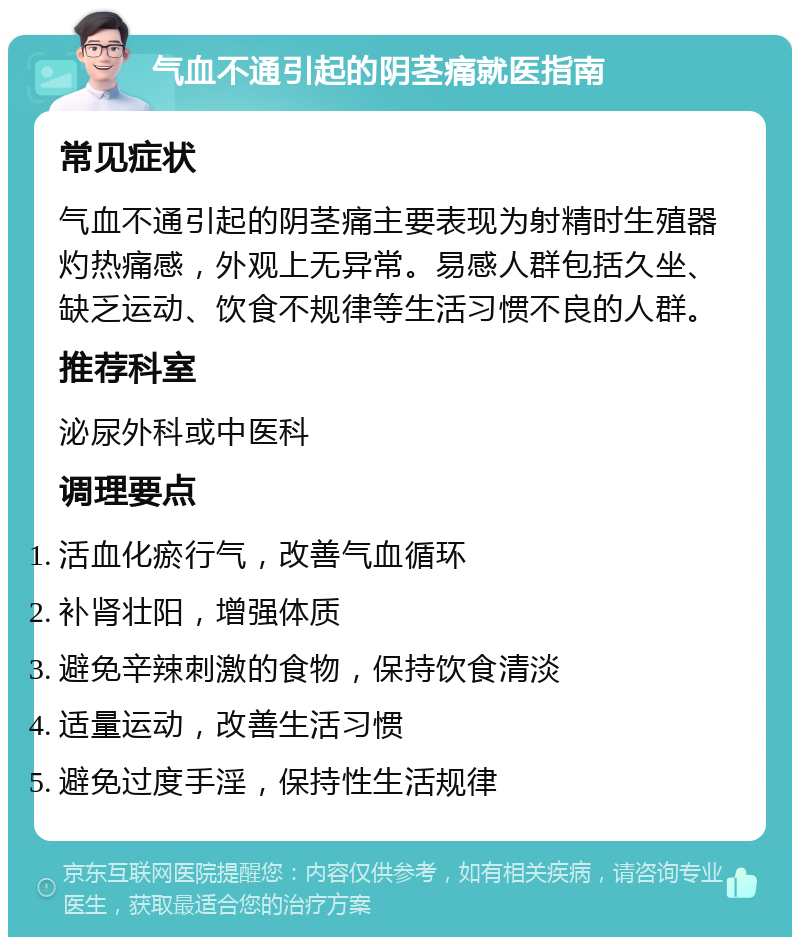 气血不通引起的阴茎痛就医指南

常见症状

气血不通引起的阴茎痛主要表现为射精时生殖器灼热痛感，外观上无异常。易感人群包括久坐、缺乏运动、饮食不规律等生活习惯不良的人群。

推荐科室

泌尿外科或中医科

调理要点

1. 活血化瘀行气，改善气血循环
2. 补肾壮阳，增强体质
3. 避免辛辣刺激的食物，保持饮食清淡
4. 适量运动，改善生活习惯
5. 避免过度手淫，保持性生活规律

京东互联网医院提醒您：内容仅供参考，如有相关疾病，请咨询专业医生，获取最适合您的治疗方案